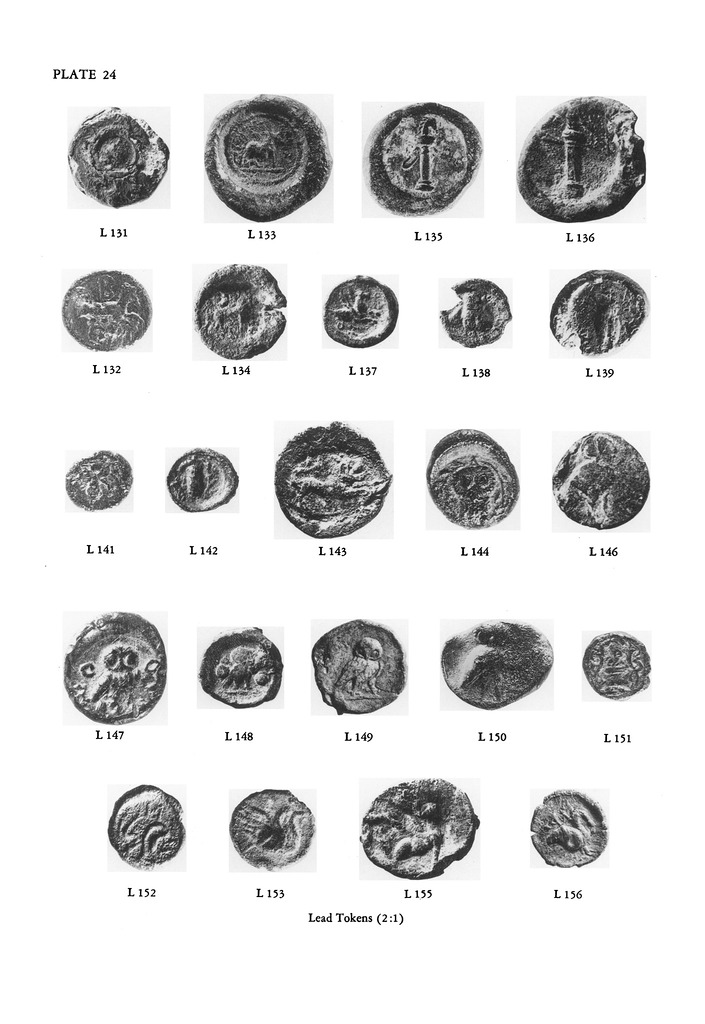 PLATE 24

L 131

L 133

L 135

L 136

L 132

L 134

L 137

L 138

L 139

L 141

L 142

L 143

L 144

L 146

L 147

L 148

L 149

L 150

L 151

L 152

L 153

L 155

L 156

Lead Tokens (2:1)